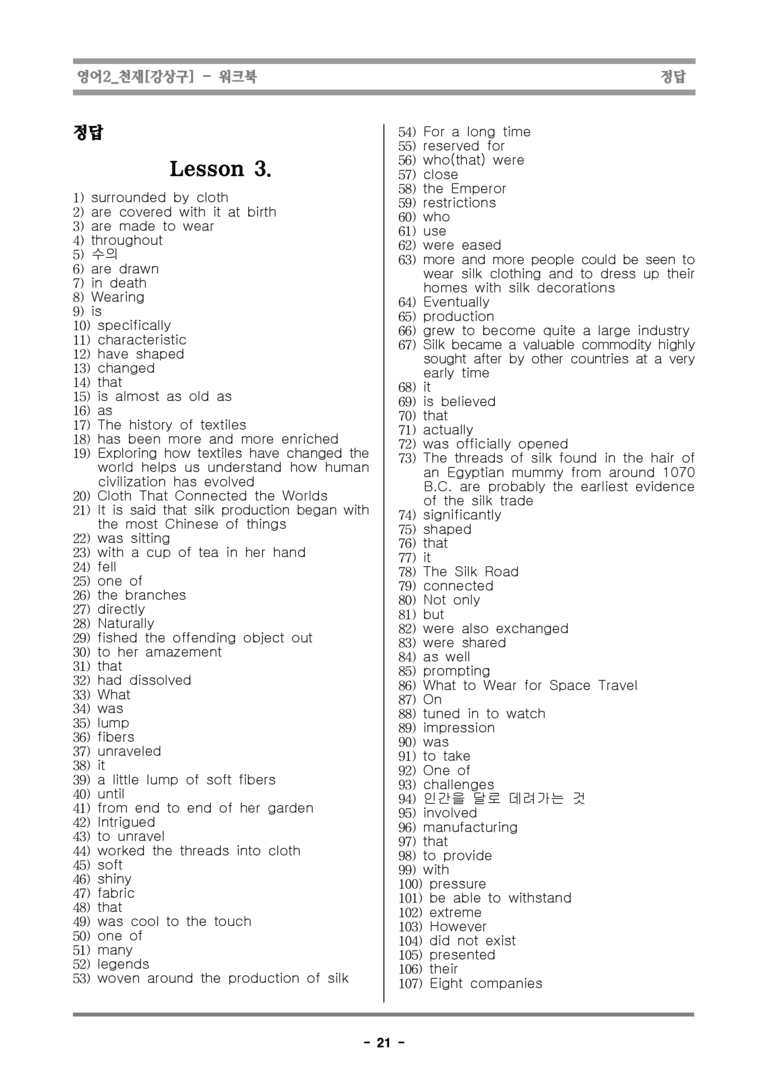 영어2_천재[강상구] - 워크북
정답

정답

Lesson 3.

1) surrounded by cloth
2) are covered with it at birth
3) are made to wear
4) throughout
5) 수의
6) are drawn
7) in death
8) Wearing
9) is
10) specifically
11) characteristic
12) have shaped
13) changed
14) that
15) is almost as old as
16) as
17) The history of textiles
18) has been more and more enriched
19) Exploring how textiles have changed the world helps us understand how human civilization has evolved
20) Cloth That Connected the Worlds
21) It is said that silk production began with the most Chinese of things
22) was sitting
23) with a cup of tea in her hand
24) fell
25) one of
26) the branches
27) directly
28) Naturally
29) fished the offending object out
30) to her amazement
31) that
32) had dissolved
33) What
34) was
35) lump
36) fibers
37) unraveled
38) it
39) a little lump of soft fibers
40) until
41) from end to end of her garden
42) Intrigued
43) to unravel
44) worked the threads into cloth
45) soft
46) shiny
47) fabric
48) that
49) was cool to the touch
50) one of
51) many
52) legends
53) woven around the production of silk
54) For a long time
55) reserved for
56) who(that) were
57) close
58) the Emperor
59) restrictions
60) who
61) use
62) were eased
63) more and more people could be seen to wear silk clothing and to dress up their homes with silk decorations
64) Eventually
65) production
66) grew to become quite a large industry
67) Silk became a valuable commodity highly sought after by other countries at a very early time
68) it
69) is believed
70) that
71) actually
72) was officially opened
73) The threads of silk found in the hair of an Egyptian mummy from around 1070 B.C. are probably the earliest evidence of the silk trade
74) significantly
75) shaped
76) that
77) it
78) The Silk Road
79) connected
80) Not only
81) but
82) were also exchanged
83) were shared
84) as well
85) prompting
86) What to Wear for Space Travel
87) On
88) tuned in to watch
89) impression
90) was
91) to take
92) One of
93) challenges
94) 인간을 달로 데려가는 것
95) involved
96) manufacturing
97) that
98) to provide
99) with
100) pressure
101) be able to withstand
102) extreme
103) However
104) did not exist
105) presented
106) their
107) Eight companies

- 21 -